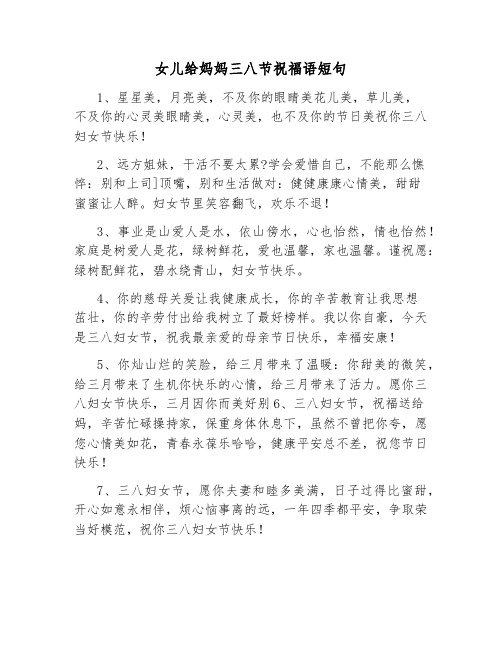 女儿给妈妈三八节祝福语短句

1、星星美，月亮美，不及你的眼睛美花儿美，草儿美，不及你的心灵美眼睛美，心灵美，也不及你的节日美祝你三八妇女节快乐！

2、远方姐妹，干活不要太累?学会爱惜自己，不能那么憔悴：别和上司]顶嘴，别和生活做对：健健康康心情美，甜甜蜜蜜让人醉。妇女节里笑容翻飞，欢乐不退！

3、事业是山爱人是水，依山傍水，心也怡然，情也怡然！家庭是树爱人是花，绿树鲜花，爱也温馨，家也温馨。谨祝愿：绿树配鲜花，碧水绕青山，妇女节快乐。

4、你的慈母关爱让我健康成长，你的辛苦教育让我思想茁壮，你的辛劳付出给我树立了最好榜样。我以你自豪，今天是三八妇女节，祝我最亲爱的母亲节日快乐，幸福安康！

5、你灿山烂的笑脸，给三月带来了温暖：你甜美的微笑，给三月带来了生机你快乐的心情，给三月带来了活力。愿你三八妇女节快乐，三月因你而美好别6、三八妇女节，祝福送给妈，辛苦忙碌操持家，保重身体休息下，虽然不曾把你夸，愿您心情美如花，青春永葆乐哈哈，健康平安总不差，祝您节日快乐！

7、三八妇女节，愿你夫妻和睦多美满，日子过得比蜜甜，开心如意永相伴，烦心恼事离的远，一年四季都平安，争取荣当好模范，祝你三八妇女节快乐！